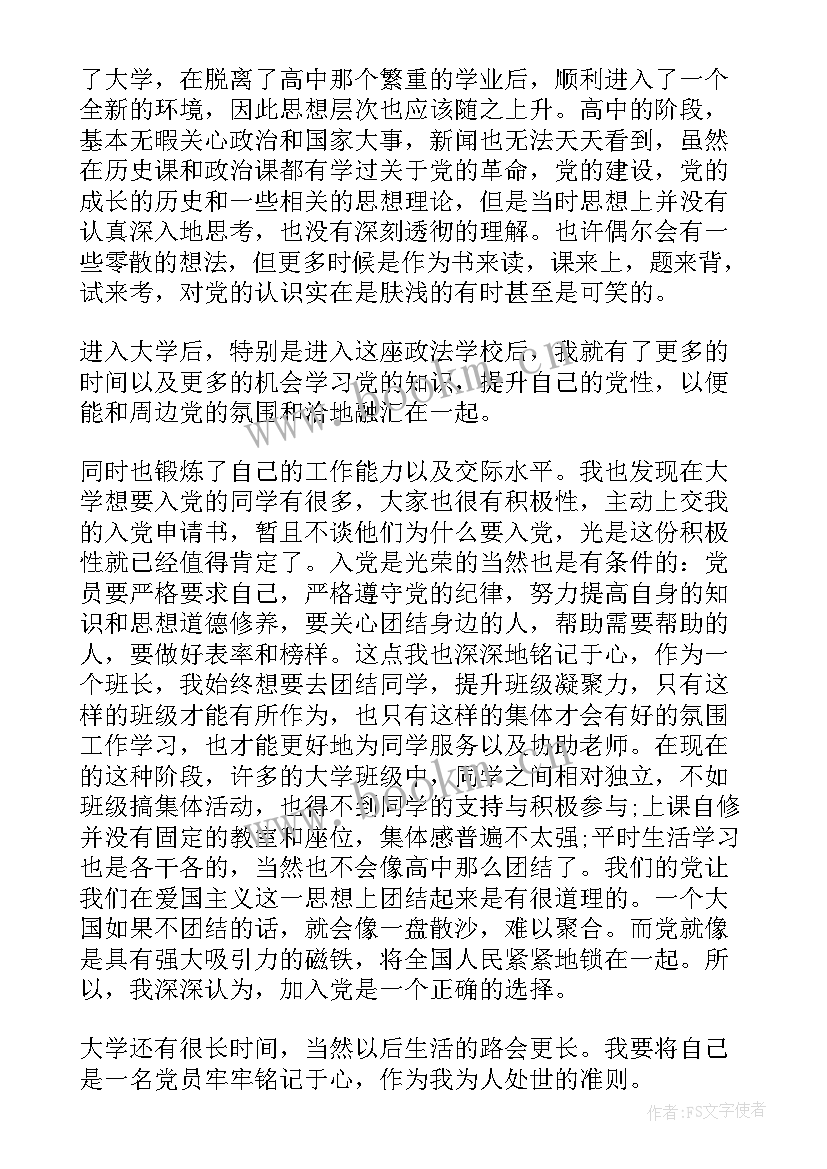 了大学，在脱离了高中那个繁重的学业后，顺利进入了一个全新的环境，因此思想层次也应该随之上升。高中的阶段，基本无暇关心政治和国家大事，新闻也无法天天看到，虽然在历史课和政治课都有学过关于党的革命，党的建设，党的成长的历史和一些相关的思想理论，但是当时思想上并没有认真深入地思考，也没有深刻透彻的理解。也许偶尔会有一些零散的想法，但更多时候是作为书来读，课来上，题来背，试来考，对党的认识实在是肤浅的有时甚至是可笑的。

进入大学后，特别是进入这座政法学校后，我就有了更多的时间以及更多的机会学习党的知识，提升自己的党性，以便能和周边党的氛围和洽地融汇在一起。

同时也锻炼了自己的工作能力以及交际水平。我也发现在大学想要入党的同学有很多，大家也很有积极性，主动上交我的入党申请书，暂且不谈他们为什么要入党，光是这份积极性就已经值得肯定了。入党是光荣的当然也是有条件的：党员要严格要求自己，严格遵守党的纪律，努力提高自身的知识和思想道德修养，要关心团结身边的人，帮助需要帮助的人，要做好表率和榜样。这点我也深深地铭记于心，作为一个班长，我始终想要去团结同学，提升班级凝聚力，只有这样的班级才能有所作为，也只有这样的集体才会有好的氛围工作学习，也才能更好地为同学服务以及协助老师。在现在的这种阶段，许多的大学班级中，同学之间相对独立，不如班级搞集体活动，也得不到同学的支持与积极参与;上课自修并没有固定的教室和座位，集体感普遍不太强;平时生活学习也是各干各的，当然也不会像高中那么团结了。我们的党让我们在爱国主义这一思想上团结起来是有很道理的。一个大国如果不团结的话，就会像一盘散沙，难以聚合。而党就像是具有强大吸引力的磁铁，将全国人民紧紧地锁在一起。所以，我深深认为，加入党是一个正确的选择。

大学还有很长时间，当然以后生活的路会更长。我要将自己是一名党员牢牢铭记于心，作为我为人处世的准则。

作者：FS文字使者